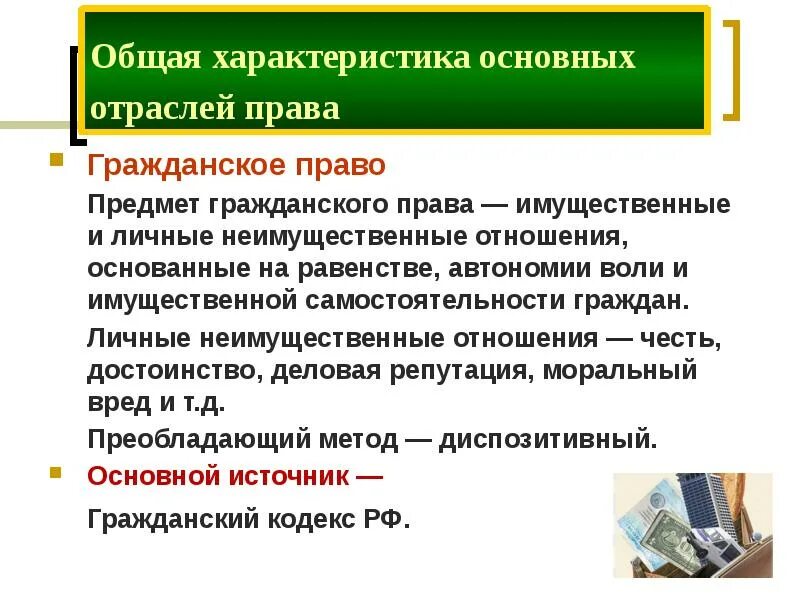 Общая характеристика основных отраслей права

Гражданское право

Предмет гражданского права — имущественные и личные неимущественные отношения, основанные на равенстве, автономии воли и имущественной самостоятельности граждан.

Личные неимущественные отношения — честь, достоинство, деловая репутация, моральный вред и т.д.

Преобладающий метод — диспозитивный.

Основной источник —

Гражданский кодекс РФ.